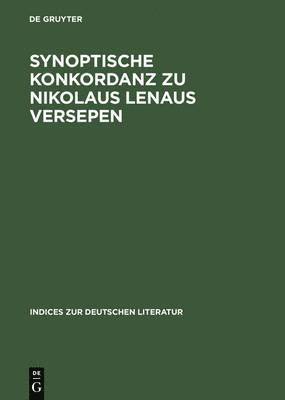 DE GRUYTER

SYNOPTISCHE KONKORDANZ ZU NIKOLAUS LENAUS VERSEPEN

INDICES ZUR DEUTSCHEN LITERATUR

DE G